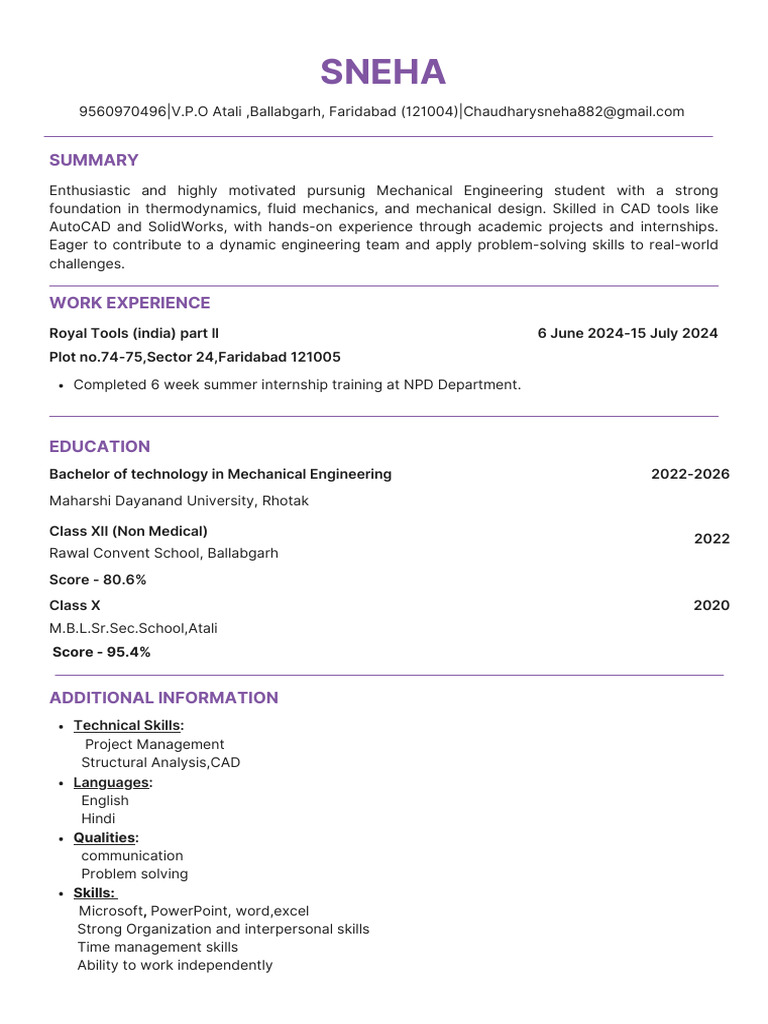 SNEHA

9560970496|V.P.O Atali ,Ballabgarh, Faridabad (121004)|Chaudharysneha882@gmail.com

SUMMARY

Enthusiastic and highly motivated pursunig Mechanical Engineering student with a strong foundation in thermodynamics, fluid mechanics, and mechanical design. Skilled in CAD tools like AutoCAD and SolidWorks, with hands-on experience through academic projects and internships. Eager to contribute to a dynamic engineering team and apply problem-solving skills to real-world challenges.

WORK EXPERIENCE

Royal Tools (india) part II
6 June 2024-15 July 2024

Plot no.74-75,Sector 24,Faridabad 121005

• Completed 6 week summer internship training at NPD Department.

EDUCATION

Bachelor of technology in Mechanical Engineering
2022-2026

Maharshi Dayanand University, Rhotak

Class XII (Non Medical)
2022

Rawal Convent School, Ballabgarh

Score - 80.6%

Class X
2020

M.B.L.Sr.Sec.School,Atali

Score - 95.4%

ADDITIONAL INFORMATION

• Technical Skills:
Project Management
Structural Analysis,CAD
• Languages:
English
Hindi
• Qualities:
communication
Problem solving
• Skills:
Microsoft, PowerPoint, word,excel
Strong Organization and interpersonal skills
Time management skills
Ability to work independently